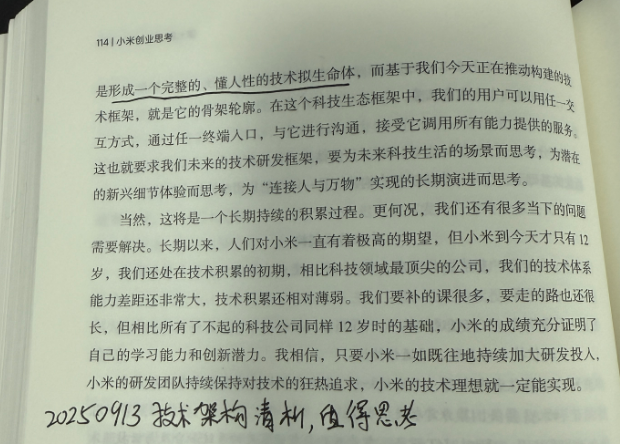 114 | 小米创业思考

是形成一个完整的、懂人性的技术拟生命体，而基于我们今天正在推动构建的技术框架，就是它的骨架轮廓。在这个科技生态框架中，我们的用户可以用任一交互方式，通过任一终端入口，与它进行沟通，接受它调用所有能力提供的服务。这也就要求我们未来的技术研发框架，要为未来科技生活的场景而思考，为潜在的新兴细节体验而思考，为“连接人与万物”实现的长期演进而思考。

当然，这将是一个长期持续的积累过程。更何况，我们还有很多当下的问题需要解决。长期以来，人们对小米一直有着极高的期望，但小米到今天才只有12岁，我们还处在技术积累的初期，相比科技领域最顶尖的公司，我们的技术体系能力差距还非常大，技术积累还相对薄弱。我们要补的课很多，要走的路也还很长，但相比所有了不起的科技公司同样12岁时的基础，小米的成绩充分证明了自己的学习能力和创新潜力。我相信，只要小米一如既往地持续加大研发投入，小米的研发团队持续保持对技术的狂热追求，小米的技术理想就一定能实现。

20250913 技术架构清析，值得思考